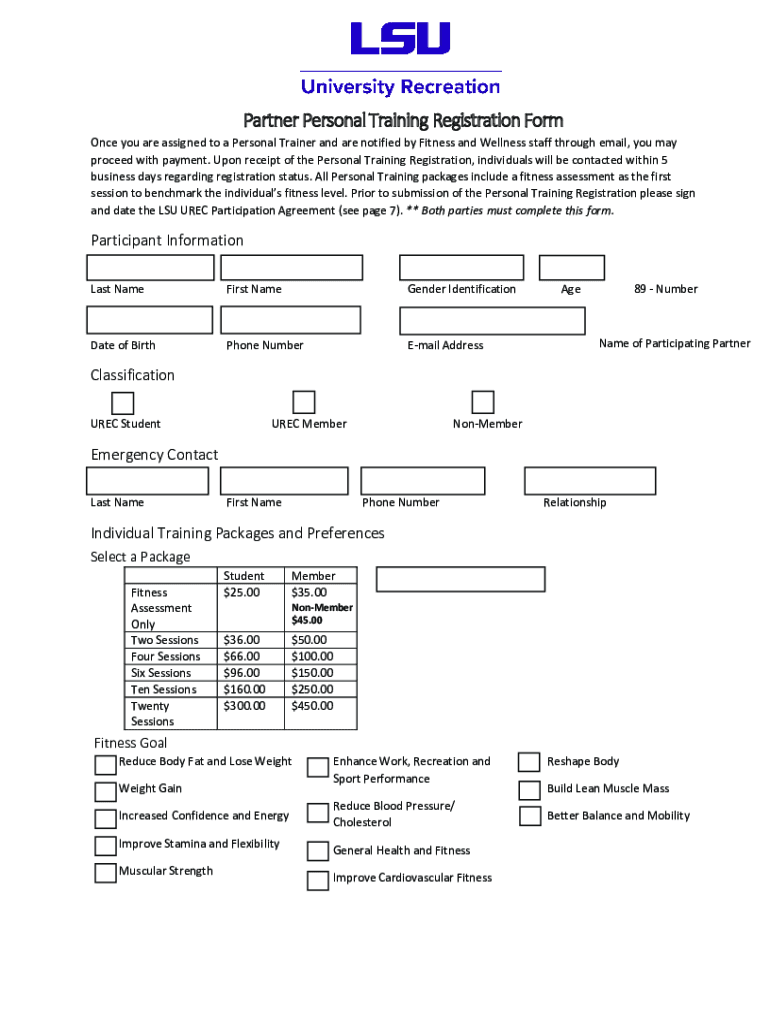 LSU
University Recreation

Partner Personal Training Registration Form

Once you are assigned to a Personal Trainer and are notified by Fitness and Wellness staff through email, you may proceed with payment. Upon receipt of the Personal Training Registration, individuals will be contacted within 5 business days regarding registration status. All Personal Training packages include a fitness assessment as the first session to benchmark the individual's fitness level. Prior to submission of the Personal Training Registration please sign and date the LSU UREC Participation Agreement (see page 7). ** Both parties must complete this form.

Participant Information

Last Name First Name Gender Identification Age 89 - Number

Date of Birth Phone Number E-mail Address Name of Participating Partner

Classification

UREC Student UREC Member Non-Member

Emergency Contact

Last Name First Name Phone Number Relationship

Individual Training Packages and Preferences

Select a Package

| | Student | Member |
|---|---|---|
| Fitness Assessment Only | $25.00 | $35.00 Non-Member $45.00 |
| Two Sessions | $36.00 | $50.00 |
| Four Sessions | $66.00 | $100.00 |
| Six Sessions | $96.00 | $150.00 |
| Ten Sessions | $160.00 | $250.00 |
| Twenty Sessions | $300.00 | $450.00 |

Fitness Goal

Reduce Body Fat and Lose Weight
Weight Gain
Increased Confidence and Energy
Improve Stamina and Flexibility
Muscular Strength

Enhance Work, Recreation and Sport Performance
Reduce Blood Pressure/ Cholesterol
General Health and Fitness
Improve Cardiovascular Fitness

Reshape Body
Build Lean Muscle Mass
Better Balance and Mobility